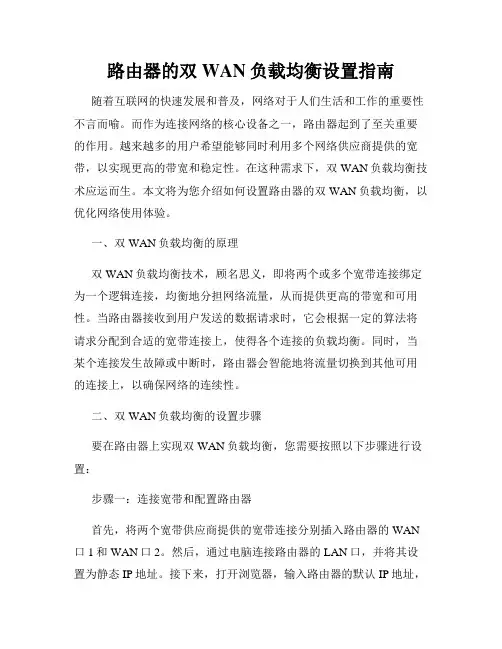 路由器的双 WAN 负载均衡设置指南

随着互联网的快速发展和普及，网络对于人们生活和工作的重要性不言而喻。而作为连接网络的核心设备之一，路由器起到了至关重要的作用。越来越多的用户希望能够同时利用多个网络供应商提供的宽带，以实现更高的带宽和稳定性。在这种需求下，双 WAN 负载均衡技术应运而生。本文将为您介绍如何设置路由器的双 WAN 负载均衡，以优化网络使用体验。

一、双 WAN 负载均衡的原理

双 WAN 负载均衡技术，顾名思义，即将两个或多个宽带连接绑定为一个逻辑连接，均衡地分担网络流量，从而提供更高的带宽和可用性。当路由器接收到用户发送的数据请求时，它会根据一定的算法将请求分配到合适的宽带连接上，使得各个连接的负载均衡。同时，当某个连接发生故障或中断时，路由器会智能地将流量切换到其他可用的连接上，以确保网络的连续性。

二、双 WAN 负载均衡的设置步骤

要在路由器上实现双 WAN 负载均衡，您需要按照以下步骤进行设置：

步骤一：连接宽带和配置路由器

首先，将两个宽带供应商提供的宽带连接分别插入路由器的 WAN 口 1 和 WAN 口 2。然后，通过电脑连接路由器的 LAN 口，并将其设置为静态 IP 地址。接下来，打开浏览器，输入路由器的默认 IP 地址，